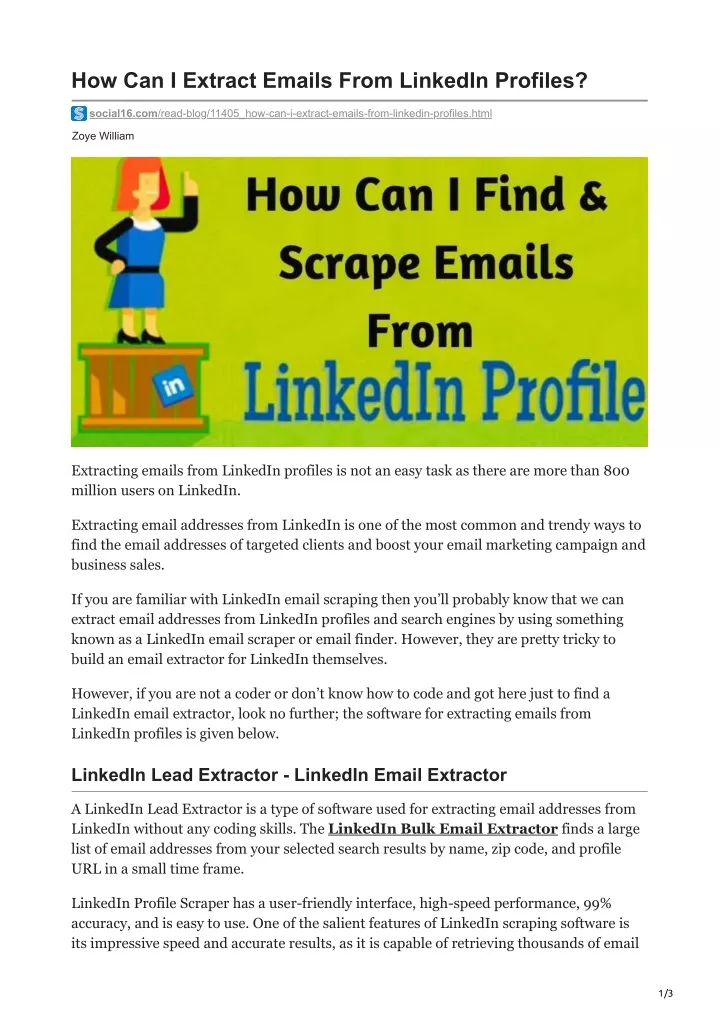 How Can I Extract Emails From LinkedIn Profiles?

social16.com/read-blog/11405_how-can-i-extract-emails-from-linkedin-profiles.html

Zoye William

How Can I Find & Scrape Emails From LinkedIn Profile

in

Extracting emails from LinkedIn profiles is not an easy task as there are more than 800 million users on LinkedIn.

Extracting email addresses from LinkedIn is one of the most common and trendy ways to find the email addresses of targeted clients and boost your email marketing campaign and business sales.

If you are familiar with LinkedIn email scraping then you'll probably know that we can extract email addresses from LinkedIn profiles and search engines by using something known as a LinkedIn email scraper or email finder. However, they are pretty tricky to build an email extractor for LinkedIn themselves.

However, if you are not a coder or don't know how to code and got here just to find a LinkedIn email extractor, look no further; the software for extracting emails from LinkedIn profiles is given below.

LinkedIn Lead Extractor - LinkedIn Email Extractor

A LinkedIn Lead Extractor is a type of software used for extracting email addresses from LinkedIn without any coding skills. The LinkedIn Bulk Email Extractor finds a large list of email addresses from your selected search results by name, zip code, and profile URL in a small time frame.

LinkedIn Profile Scraper has a user-friendly interface, high-speed performance, 99% accuracy, and is easy to use. One of the salient features of LinkedIn scraping software is its impressive speed and accurate results, as it is capable of retrieving thousands of email

1/3